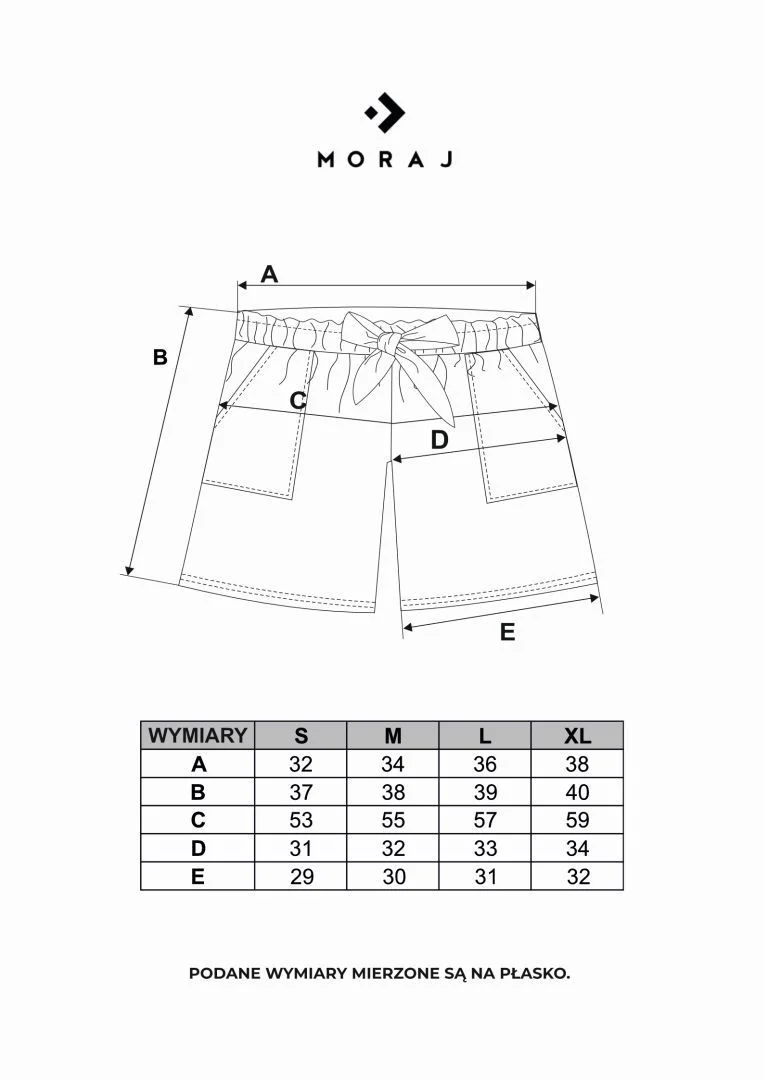 MORAJ

A
B
C
D
E

| WYMIARY | S | M | L | XL |
|---|---|---|---|---|
| A | 32 | 34 | 36 | 38 |
| B | 37 | 38 | 39 | 40 |
| C | 53 | 55 | 57 | 59 |
| D | 31 | 32 | 33 | 34 |
| E | 29 | 30 | 31 | 32 |

PODANE WYMIARY MIERZONE SĄ NA PŁASKO.